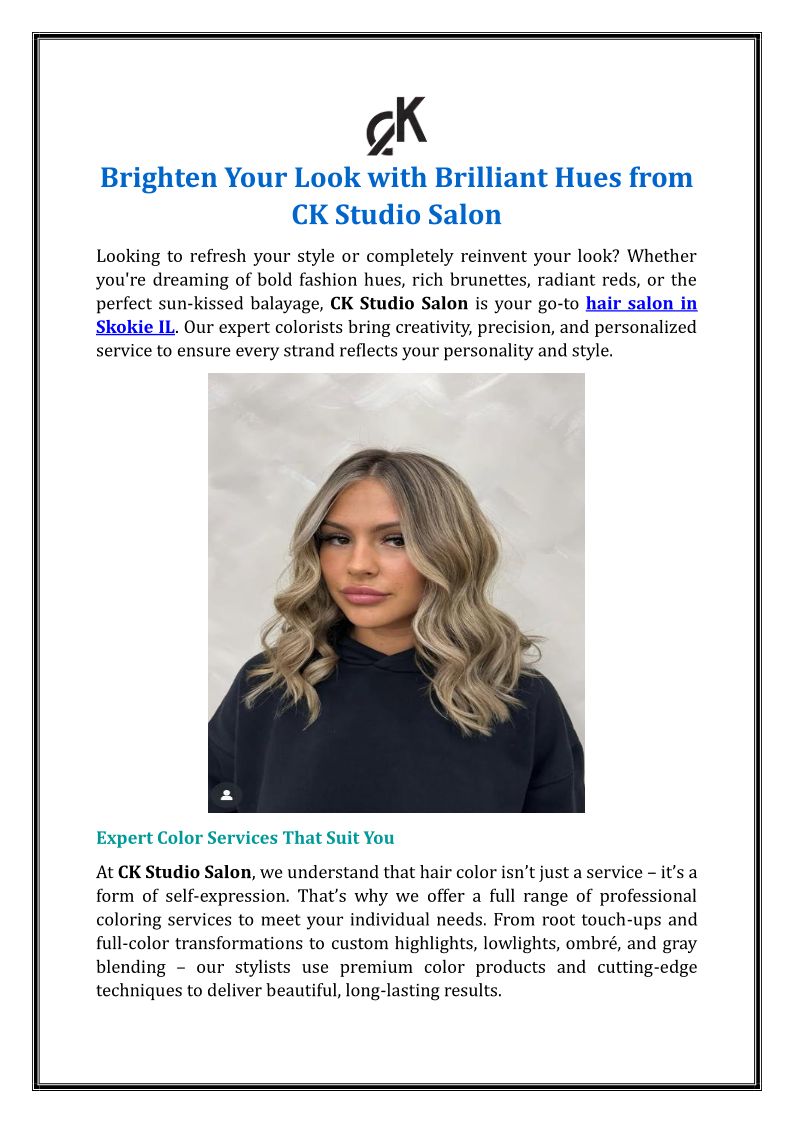 CK

Brighten Your Look with Brilliant Hues from CK Studio Salon

Looking to refresh your style or completely reinvent your look? Whether you're dreaming of bold fashion hues, rich brunettes, radiant reds, or the perfect sun-kissed balayage, CK Studio Salon is your go-to hair salon in Skokie IL. Our expert colorists bring creativity, precision, and personalized service to ensure every strand reflects your personality and style.

Expert Color Services That Suit You

At CK Studio Salon, we understand that hair color isn't just a service – it's a form of self-expression. That's why we offer a full range of professional coloring services to meet your individual needs. From root touch-ups and full-color transformations to custom highlights, lowlights, ombré, and gray blending – our stylists use premium color products and cutting-edge techniques to deliver beautiful, long-lasting results.